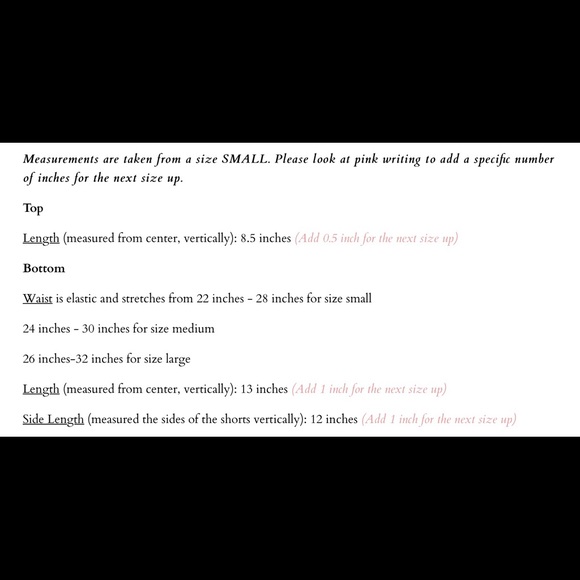 Measurements are taken from a size SMALL. Please look at pink writing to add a specific number of inches for the next size up.

Top

Length (measured from center, vertically): 8.5 inches (Add 0.5 inch for the next size up)

Bottom

Waist is elastic and stretches from 22 inches - 28 inches for size small

24 inches - 30 inches for size medium

26 inches-32 inches for size large

Length (measured from center, vertically): 13 inches (Add 1 inch for the next size up)

Side Length (measured the sides of the shorts vertically): 12 inches (Add 1 inch for the next size up)